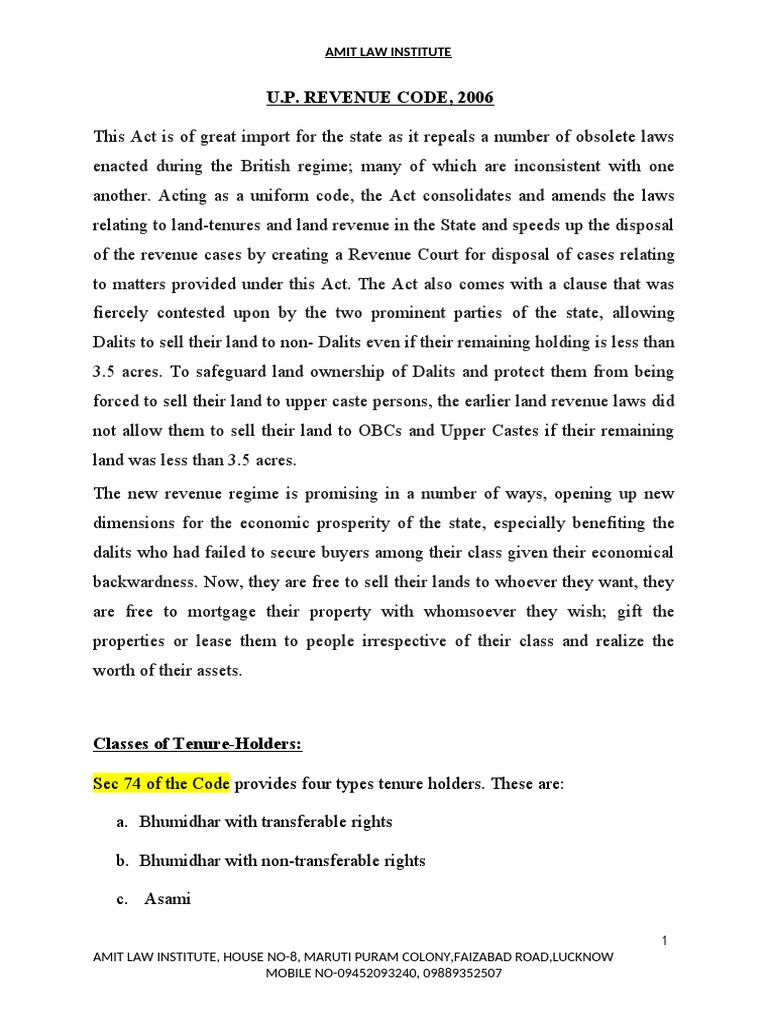 AMIT LAW INSTITUTE

U.P. REVENUE CODE, 2006

This Act is of great import for the state as it repeals a number of obsolete laws enacted during the British regime; many of which are inconsistent with one another. Acting as a uniform code, the Act consolidates and amends the laws relating to land-tenures and land revenue in the State and speeds up the disposal of the revenue cases by creating a Revenue Court for disposal of cases relating to matters provided under this Act. The Act also comes with a clause that was fiercely contested upon by the two prominent parties of the state, allowing Dalits to sell their land to non- Dalits even if their remaining holding is less than 3.5 acres. To safeguard land ownership of Dalits and protect them from being forced to sell their land to upper caste persons, the earlier land revenue laws did not allow them to sell their land to OBCs and Upper Castes if their remaining land was less than 3.5 acres.

The new revenue regime is promising in a number of ways, opening up new dimensions for the economic prosperity of the state, especially benefiting the dalits who had failed to secure buyers among their class given their economical backwardness. Now, they are free to sell their lands to whoever they want, they are free to mortgage their property with whomsoever they wish; gift the properties or lease them to people irrespective of their class and realize the worth of their assets.

Classes of Tenure-Holders:

Sec 74 of the Code provides four types tenure holders. These are:

a. Bhumidhar with transferable rights

b. Bhumidhar with non-transferable rights

c. Asami

1

AMIT LAW INSTITUTE, HOUSE NO-8, MARUTI PURAM COLONY,FAIZABAD ROAD,LUCKNOW
MOBILE NO-09452093240, 09889352507